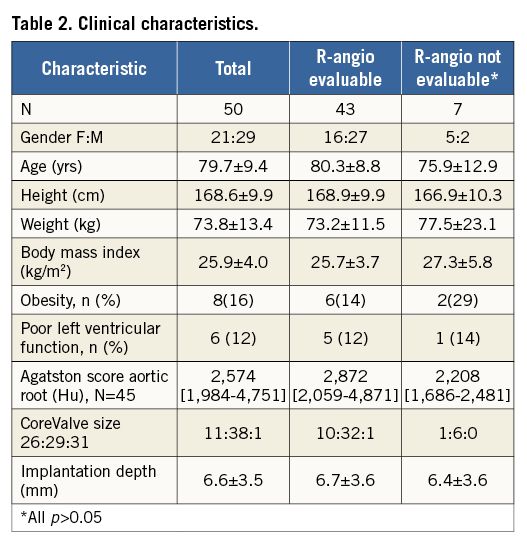 Table 2. Clinical characteristics.

| Characteristic | Total | R-angio evaluable | R-angio not evaluable* |
|---|---|---|---|
| N | 50 | 43 | 7 |
| Gender F:M | 21:29 | 16:27 | 5:2 |
| Age (yrs) | 79.7±9.4 | 80.3±8.8 | 75.9±12.9 |
| Height (cm) | 168.6±9.9 | 168.9±9.9 | 166.9±10.3 |
| Weight (kg) | 73.8±13.4 | 73.2±11.5 | 77.5±23.1 |
| Body mass index (kg/m$^2$) | 25.9±4.0 | 25.7±3.7 | 27.3±5.8 |
| Obesity, n (%) | 8(16) | 6(14) | 2(29) |
| Poor left ventricular function, n (%) | 6 (12) | 5 (12) | 1 (14) |
| Agatston score aortic root (Hu), N=45 | 2,574 [1,984-4,751] | 2,872 [2,059-4,871] | 2,208 [1,686-2,481] |
| CoreValve size 26:29:31 | 11:38:1 | 10:32:1 | 1:6:0 |
| Implantation depth (mm) | 6.6±3.5 | 6.7±3.6 | 6.4±3.6 |

*All $p$>0.05